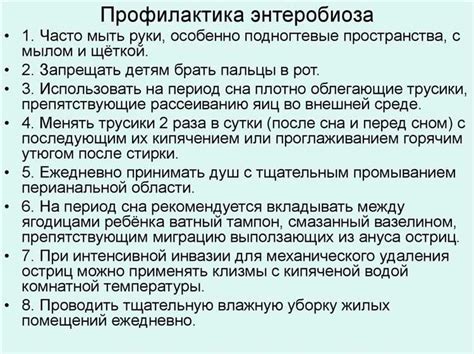 Профилактика энтеробиоза

• 1. Часто мыть руки, особенно подногтевые пространства, с мылом и щёткой.
• 2. Запрещать детям брать пальцы в рот.
• 3. Использовать на период сна плотно облегающие трусики, препятствующие рассеиванию яиц во внешней среде.
• 4. Менять трусики 2 раза в сутки (после сна и перед сном) с последующим их кипячением или проглаживанием горячим утюгом после стирки.
• 5. Ежедневно принимать душ с тщательным промыванием перианальной области.
• 6. На период сна рекомендуется вкладывать между ягодицами ребёнка ватный тампон, смазанный вазелином, препятствующим миграцию выползающих из ануса остриц.
• 7. При интенсивной инвазии для механического удаления остриц можно применять клизмы с кипяченой водой комнатной температуры.
• 8. Проводить тщательную влажную уборку жилых помещений ежедневно.